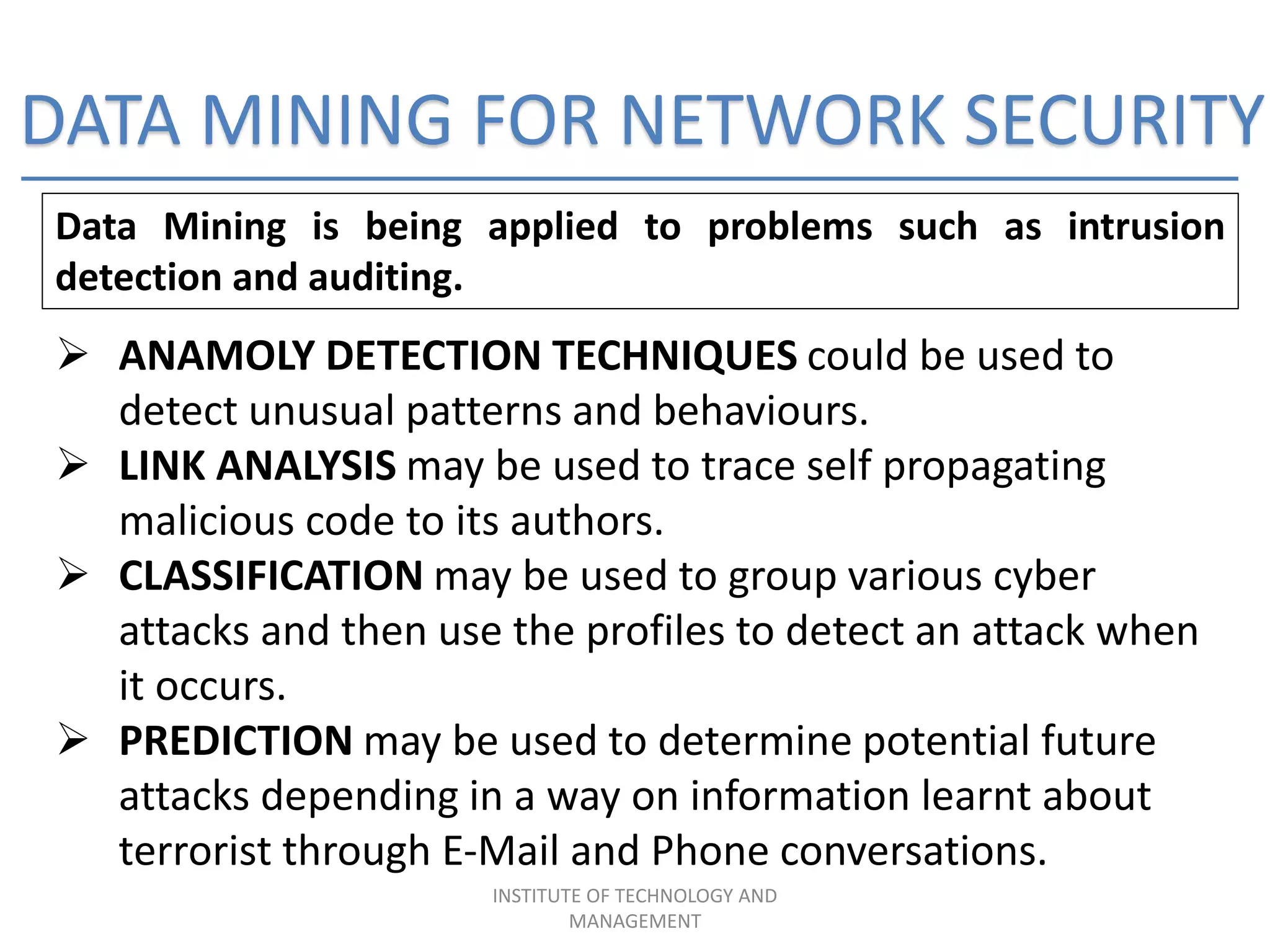 DATA MINING FOR NETWORK SECURITY

Data Mining is being applied to problems such as intrusion detection and auditing.

➢ ANAMOLY DETECTION TECHNIQUES could be used to detect unusual patterns and behaviours.
➢ LINK ANALYSIS may be used to trace self propagating malicious code to its authors.
➢ CLASSIFICATION may be used to group various cyber attacks and then use the profiles to detect an attack when it occurs.
➢ PREDICTION may be used to determine potential future attacks depending in a way on information learnt about terrorist through E-Mail and Phone conversations.

INSTITUTE OF TECHNOLOGY AND MANAGEMENT